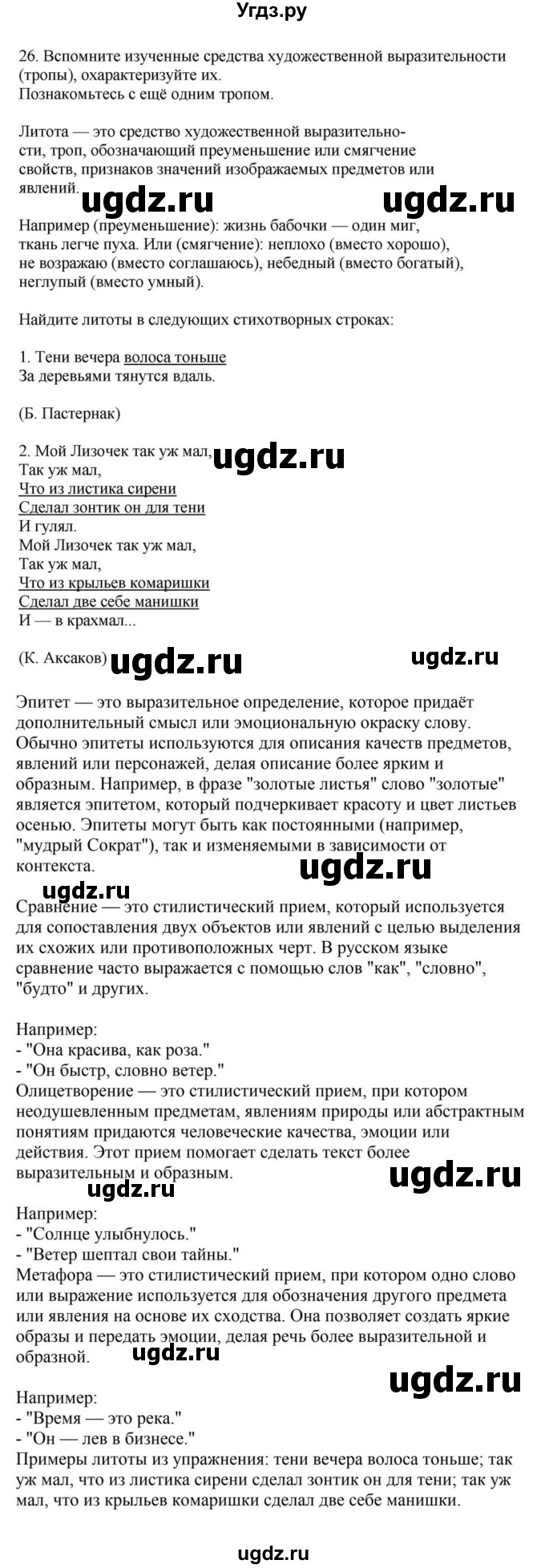 Угдз.ру

26. Вспомните изученные средства художественной выразительности (тропы), охарактеризуйте их.
Познакомьтесь с ещё одним тропом.

Литота — это средство художественной выразительности, троп, обозначающий преуменьшение или смягчение свойств, признаков значений изображаемых предметов или явлений.

ugdz.ru ugdz.ru

Например (преуменьшение): жизнь бабочки — один миг, ткань легче пуха. Или (смягчение): неплохо (вместо хорошо), не возражаю (вместо соглашаюсь), небедный (вместо богатый), неглупый (вместо умный).

Найдите литоты в следующих стихотворных строках:

1. Тени вечера волоса тоньше
За деревьями тянутся вдаль.

(Б. Пастернак)

2. Мой Лизочек так уж мал,
Так уж мал,
Что из листика сирени
Сделал зонтик он для тени
И гулял.
Мой Лизочек так уж мал,
Так уж мал,
Что из крыльев комаришки
Сделал две себе манишки
И — в крахмал...

ugdz.ru

(К. Аксаков)

ugdz.ru ugdz.ru

Эпитет — это выразительное определение, которое придаёт дополнительный смысл или эмоциональную окраску слову. Обычно эпитеты используются для описания качеств предметов, явлений или персонажей, делая описание более ярким и образным. Например, в фразе "золотые листья" слово "золотые" является эпитетом, который подчеркивает красоту и цвет листьев осенью. Эпитеты могут быть как постоянными (например, "мудрый Сократ"), так и изменяемыми в зависимости от контекста.

ugdz.ru
ugdz.ru

Сравнение — это стилистический прием, который используется для сопоставления двух объектов или явлений с целью выделения их схожих или противоположных черт. В русском языке сравнение часто выражается с помощью слов "как", "словно", "будто" и других.

Например:
- "Она красива, как роза."
- "Он быстр, словно ветер."
Олицетворение — это стилистический прием, при котором неодушевленным предметам, явлениям природы или абстрактным понятиям придаются человеческие качества, эмоции или действия. Этот прием помогает сделать текст более выразительным и образным.

ugdz.ru ugdz.ru

Например:
- "Солнце улыбнулось."
- "Ветер шептал свои тайны."
Метафора — это стилистический прием, при котором одно слово или выражение используется для обозначения другого предмета или явления на основе их сходства. Она позволяет создать яркие образы и передать эмоции, делая речь более выразительной и образной.

ugdz.ru
ugdz.ru

Например:
- "Время — это река."
- "Он — лев в бизнесе."
Примеры литоты из упражнения: тени вечера волоса тоньше; так уж мал, что из листика сирени сделал зонтик он для тени; так уж мал, что из крыльев комаришки сделал две себе манишки.

ugdz.ru